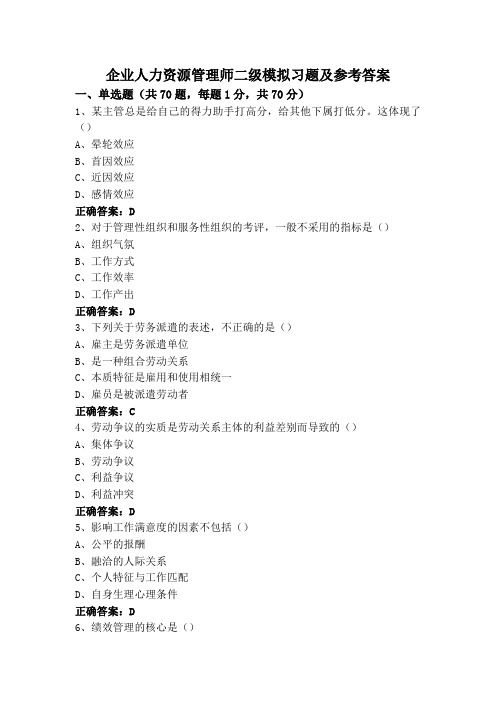 企业人力资源管理师二级模拟习题及参考答案

一、单选题（共 70 题，每题 1 分，共 70 分）

1、某主管总是给自己的得力助手打高分，给其他下属打低分。这体现了（）

A、晕轮效应

B、首因效应

C、近因效应

D、感情效应

正确答案：D

2、对于管理性组织和服务性组织的考评，一般不采用的指标是（）

A、组织气氛

B、工作方式

C、工作效率

D、工作产出

正确答案：D

3、下列关于劳务派遣的表述，不正确的是（）

A、雇主是劳务派遣单位

B、是一种组合劳动关系

C、本质特征是雇用和使用相统一

D、雇员是被派遣劳动者

正确答案：C

4、劳动争议的实质是劳动关系主体的利益差别而导致的（）

A、集体争议

B、劳动争议

C、利益争议

D、利益冲突

正确答案：D

5、影响工作满意度的因素不包括（）

A、公平的报酬

B、融洽的人际关系

C、个人特征与工作匹配

D、自身生理心理条件

正确答案：D

6、绩效管理的核心是（）